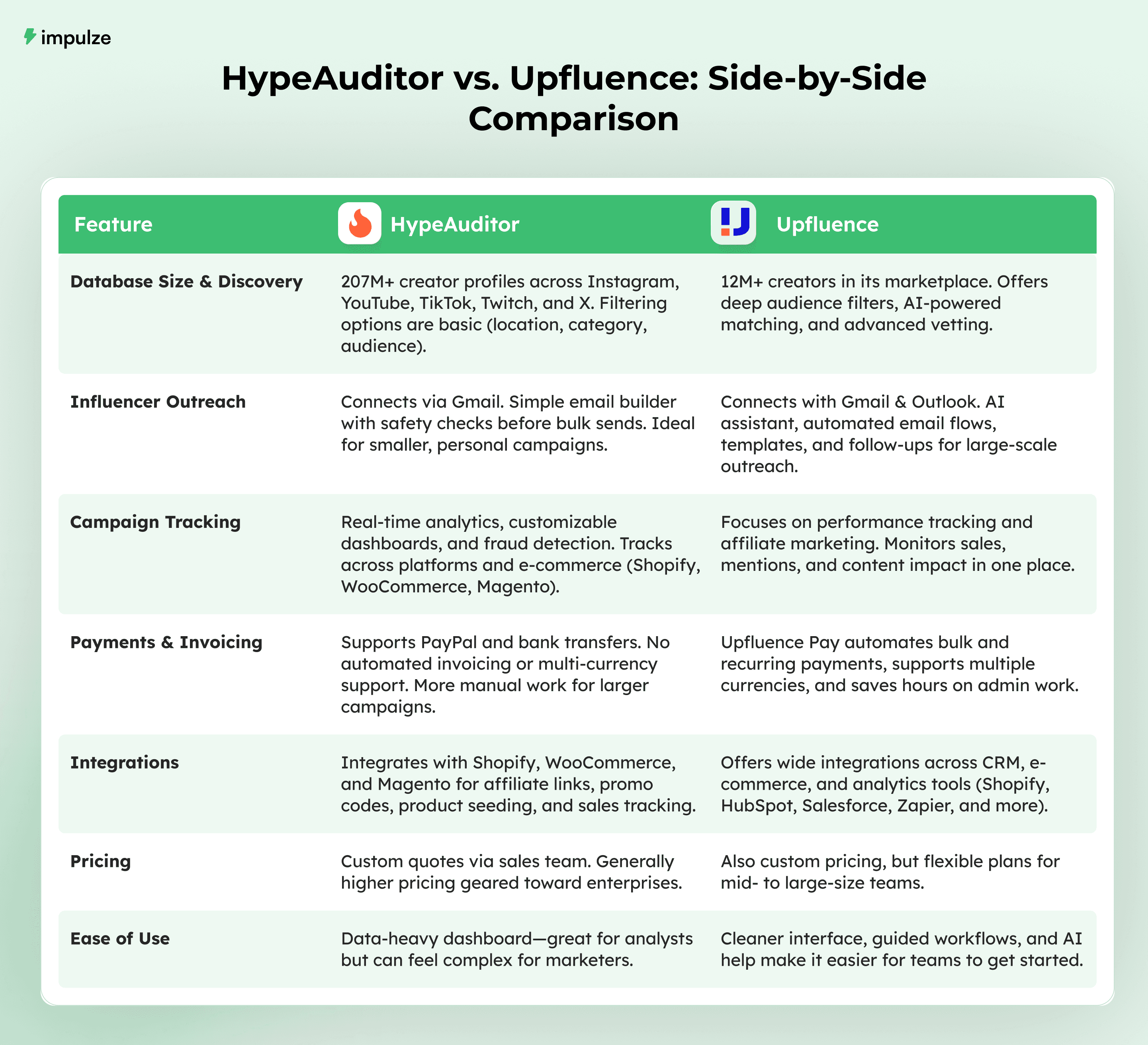 impulze

HypeAuditor vs. Upfluence: Side-by-Side Comparison

| Feature | HypeAuditor | Upfluence |
|---|---|---|
| Database Size & Discovery | 207M+ creator profiles across Instagram, YouTube, TikTok, Twitch, and X. Filtering options are basic (location, category, audience). | 12M+ creators in its marketplace. Offers deep audience filters, AI-powered matching, and advanced vetting. |
| Influencer Outreach | Connects via Gmail. Simple email builder with safety checks before bulk sends. Ideal for smaller, personal campaigns. | Connects with Gmail & Outlook. AI assistant, automated email flows, templates, and follow-ups for large-scale outreach. |
| Campaign Tracking | Real-time analytics, customizable dashboards, and fraud detection. Tracks across platforms and e-commerce (Shopify, WooCommerce, Magento). | Focuses on performance tracking and affiliate marketing. Monitors sales, mentions, and content impact in one place. |
| Payments & Invoicing | Supports PayPal and bank transfers. No automated invoicing or multi-currency support. More manual work for larger campaigns. | Upfluence Pay automates bulk and recurring payments, supports multiple currencies, and saves hours on admin work. |
| Integrations | Integrates with Shopify, WooCommerce, and Magento for affiliate links, promo codes, product seeding, and sales tracking. | Offers wide integrations across CRM, e-commerce, and analytics tools (Shopify, HubSpot, Salesforce, Zapier, and more). |
| Pricing | Custom quotes via sales team. Generally higher pricing geared toward enterprises. | Also custom pricing, but flexible plans for mid- to large-size teams. |
| Ease of Use | Data-heavy dashboard—great for analysts but can feel complex for marketers. | Cleaner interface, guided workflows, and AI help make it easier for teams to get started. |